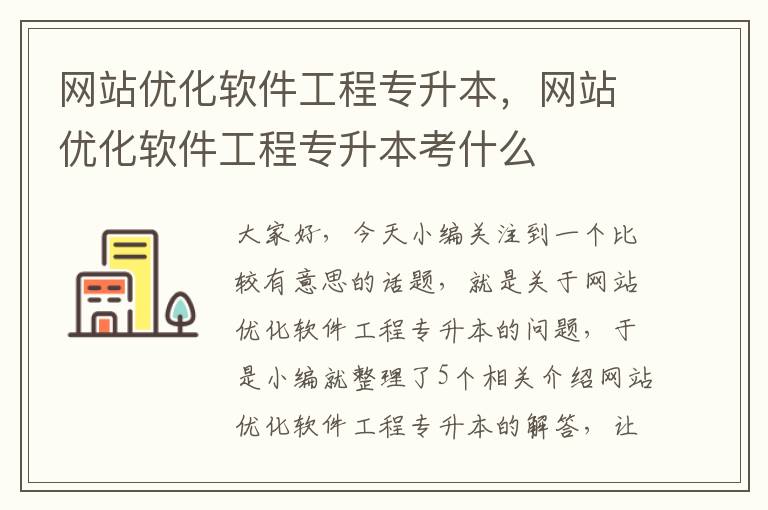 网站优化软件工程专升本，网站优化软件工程专升本考什么

大家好，今天小编关注到一个比较有意思的话题，就是关于网站优化软件工程专升本的问题，于是小编就整理了5个相关介绍网站优化软件工程专升本的解答，让